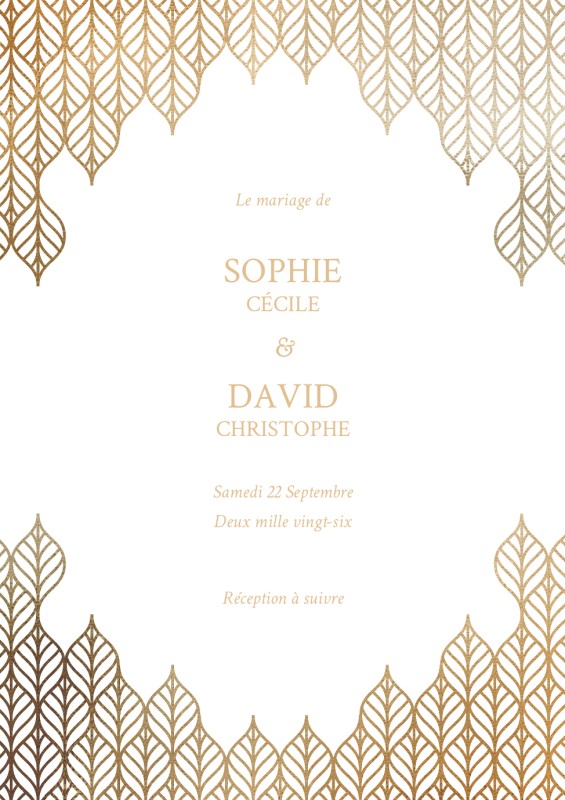 Le mariage de

SOPHIE
CÉCILE

&

DAVID
CHRISTOPHE

Samedi 22 Septembre
Deux mille vingt-six

Réception à suivre